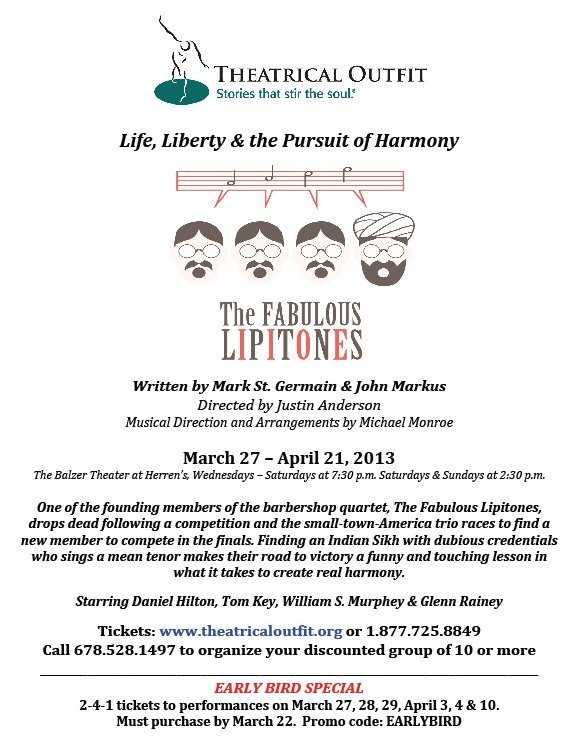 THEATRICAL OUTFIT
Stories that stir the soul.

Life, Liberty & the Pursuit of Harmony

The FABULOUS
LIPITONES

Written by Mark St. Germain & John Markus
Directed by Justin Anderson
Musical Direction and Arrangements by Michael Monroe

March 27 – April 21, 2013
The Balzer Theater at Herren's, Wednesdays – Saturdays at 7:30 p.m. Saturdays & Sundays at 2:30 p.m.

One of the founding members of the barbershop quartet, The Fabulous Lipitones, drops dead following a competition and the small-town-America trio races to find a new member to compete in the finals. Finding an Indian Sikh with dubious credentials who sings a mean tenor makes their road to victory a funny and touching lesson in what it takes to create real harmony.

Starring Daniel Hilton, Tom Key, William S. Murphey & Glenn Rainey

Tickets: www.theatricaloutfit.org or 1.877.725.8849
Call 678.528.1497 to organize your discounted group of 10 or more

EARLY BIRD SPECIAL
2-4-1 tickets to performances on March 27, 28, 29, April 3, 4 & 10.
Must purchase by March 22. Promo code: EARLYBIRD